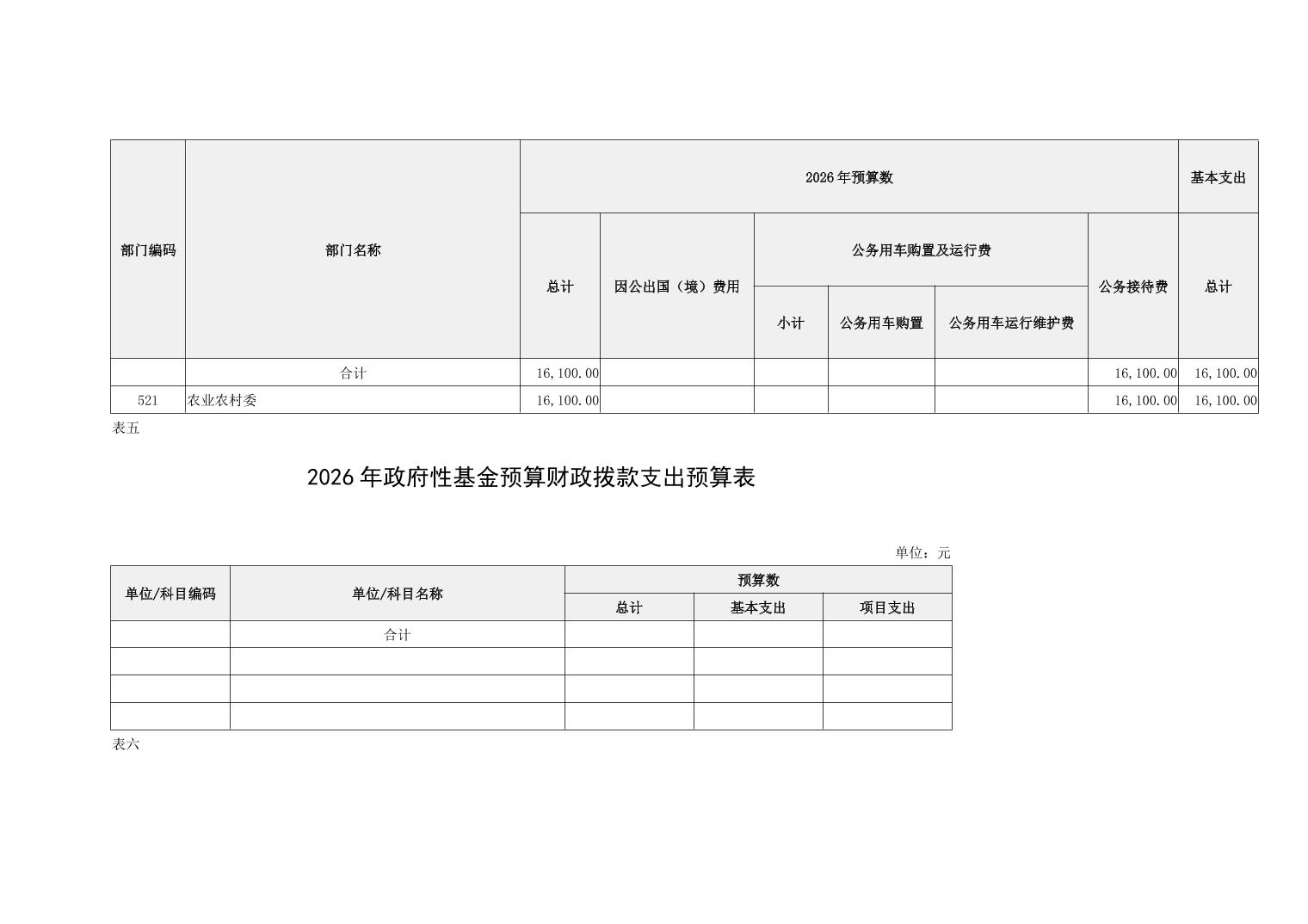 | 部门编码 | 部门名称 | 2026年预算数 | | | | | | 基本支出 |
|---|---|---|---|---|---|---|---|---|
| | | 总计 | 因公出国（境）费用 | 公务用车购置及运行费 | | | 公务接待费 | 总计 |
| | | | | 小计 | 公务用车购置 | 公务用车运行维护费 | | |
| | 合计 | 16,100.00 | | | | | 16,100.00 | 16,100.00 |
| 521 | 农业农村委 | 16,100.00 | | | | | 16,100.00 | 16,100.00 |

表五

2026年政府性基金预算财政拨款支出预算表

单位：元

| 单位/科目编码 | 单位/科目名称 | 预算数 | | |
|---|---|---|---|---|
| | | 总计 | 基本支出 | 项目支出 |
| | 合计 | | | |
| | | | | |
| | | | | |
| | | | | |

表六